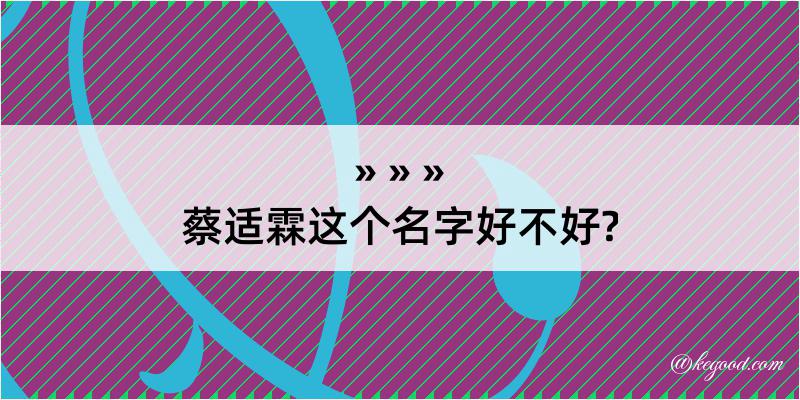 » » »
蔡适霖这个名字好不好?

@kegood.com